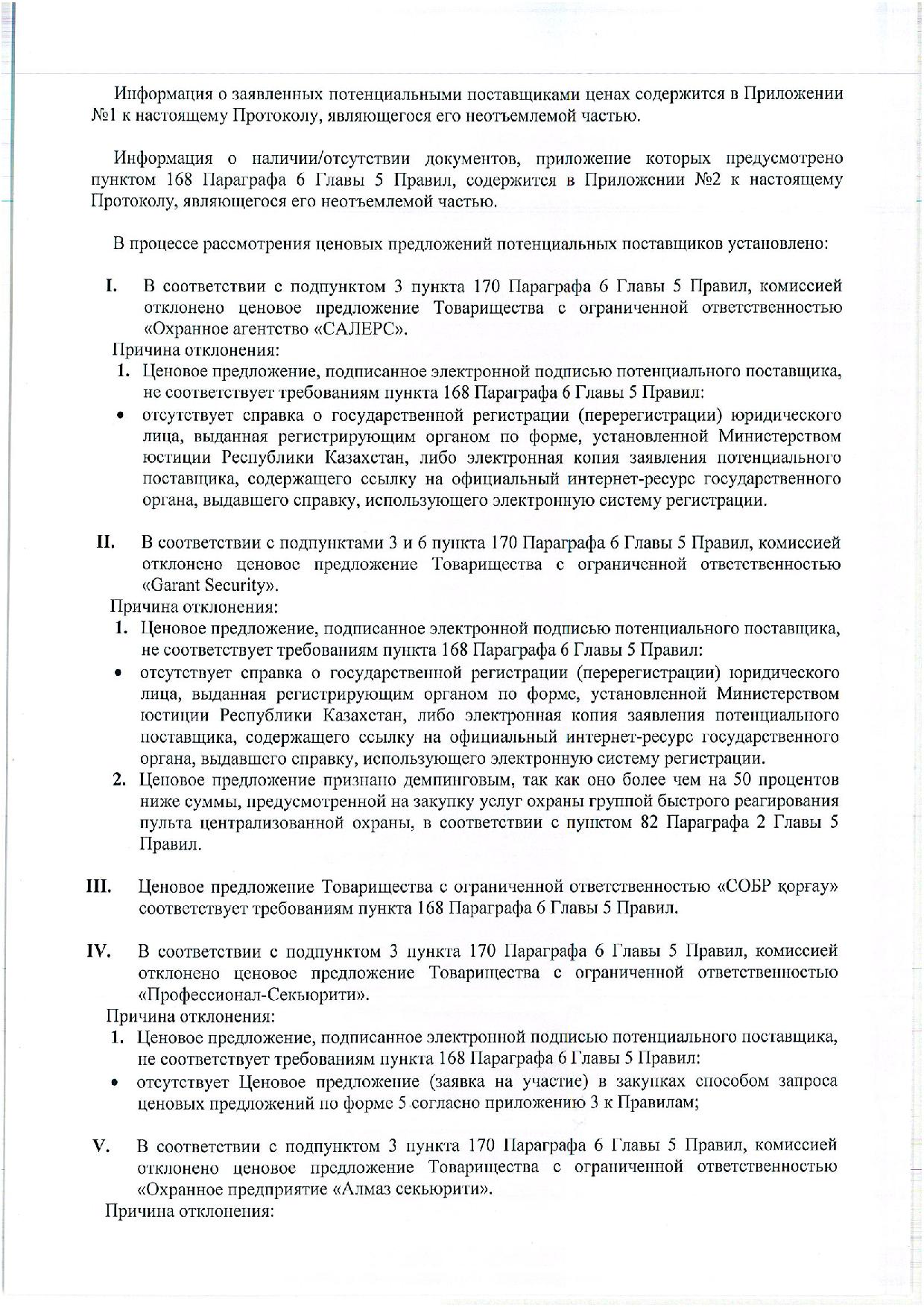 Информация о заявленных потенциальными поставщиками ценах содержится в Приложении №1 к настоящему Протоколу, являющегося его неотъемлемой частью.

Информация о наличии/отсутствии документов, приложение которых предусмотрено пунктом 168 Параграфа 6 Главы 5 Правил, содержится в Приложении №2 к настоящему Протоколу, являющегося его неотъемлемой частью.

В процессе рассмотрения ценовых предложений потенциальных поставщиков установлено:

I. В соответствии с подпунктом 3 пункта 170 Параграфа 6 Главы 5 Правил, комиссией отклонено ценовое предложение Товарищества с ограниченной ответственностью «Охранное агентство «САЛЕРС».
Причина отклонения:
1. Ценовое предложение, подписанное электронной подписью потенциального поставщика, не соответствует требованиям пункта 168 Параграфа 6 Главы 5 Правил:
• отсутствует справка о государственной регистрации (перерегистрации) юридического лица, выданная регистрирующим органом по форме, установленной Министерством юстиции Республики Казахстан, либо электронная копия заявления потенциального поставщика, содержащего ссылку на официальный интернет-ресурс государственного органа, выдавшего справку, использующего электронную систему регистрации.

II. В соответствии с подпунктами 3 и 6 пункта 170 Параграфа 6 Главы 5 Правил, комиссией отклонено ценовое предложение Товарищества с ограниченной ответственностью «Garant Security».
Причина отклонения:
1. Ценовое предложение, подписанное электронной подписью потенциального поставщика, не соответствует требованиям пункта 168 Параграфа 6 Главы 5 Правил:
• отсутствует справка о государственной регистрации (перерегистрации) юридического лица, выданная регистрирующим органом по форме, установленной Министерством юстиции Республики Казахстан, либо электронная копия заявления потенциального поставщика, содержащего ссылку на официальный интернет-ресурс государственного органа, выдавшего справку, использующего электронную систему регистрации.
2. Ценовое предложение признано демпинговым, так как оно более чем на 50 процентов ниже суммы, предусмотренной на закупку услуг охраны группой быстрого реагирования пульта централизованной охраны, в соответствии с пунктом 82 Параграфа 2 Главы 5 Правил.

III. Ценовое предложение Товарищества с ограниченной ответственностью «СОБР қорғау» соответствует требованиям пункта 168 Параграфа 6 Главы 5 Правил.

IV. В соответствии с подпунктом 3 пункта 170 Параграфа 6 Главы 5 Правил, комиссией отклонено ценовое предложение Товарищества с ограниченной ответственностью «Профессионал-Секьюрити».
Причина отклонения:
1. Ценовое предложение, подписанное электронной подписью потенциального поставщика, не соответствует требованиям пункта 168 Параграфа 6 Главы 5 Правил:
• отсутствует Ценовое предложение (заявка на участие) в закупках способом запроса ценовых предложений по форме 5 согласно приложению 3 к Правилам;

V. В соответствии с подпунктом 3 пункта 170 Параграфа 6 Главы 5 Правил, комиссией отклонено ценовое предложение Товарищества с ограниченной ответственностью «Охранное предприятие «Алмаз секьюрити».
Причина отклонения: